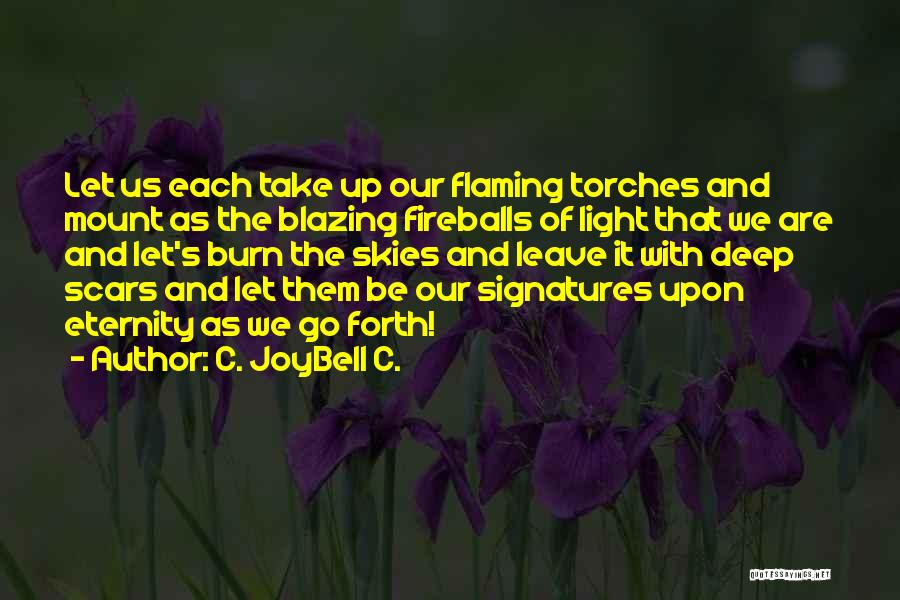 Let us each take up our flaming torches and mount as the blazing fireballs of light that we are and let's burn the skies and leave it with deep scars and let them be our signatures upon eternity as we go forth!

- Author: C. JoyBell C.

QUOTESSAYINGS.NET